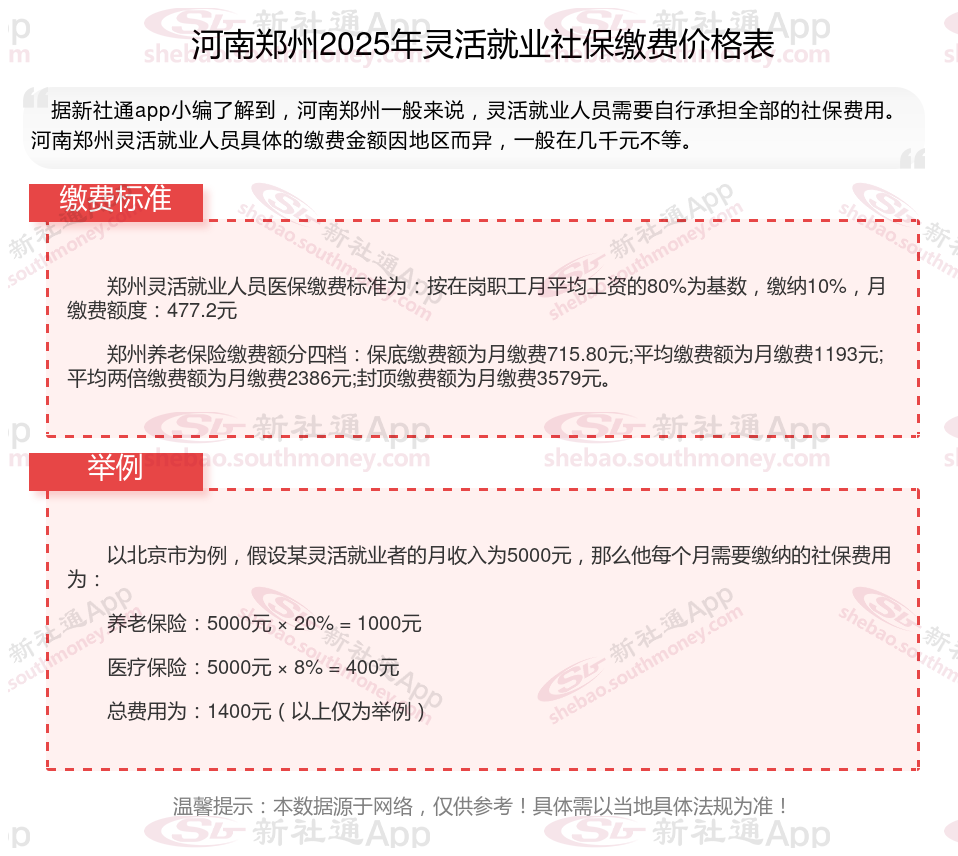 河南郑州2025年灵活就业社保缴费价格表

据新社通app小编了解到，河南郑州一般来说，灵活就业人员需要自行承担全部的社保费用。河南郑州灵活就业人员具体的缴费金额因地区而异，一般在几千元不等。

缴费标准

郑州灵活就业人员医保缴费标准为：按在岗职工月平均工资的80%为基数，缴纳10%，月缴费额度：477.2元

郑州养老保险缴费额分四档：保底缴费额为月缴费715.80元;平均缴费额为月缴费1193元;平均两倍缴费额为月缴费2386元;封顶缴费额为月缴费3579元。

举例

以北京市为例，假设某灵活就业者的月收入为5000元，那么他每个月需要缴纳的社保费用为：

养老保险：5000元 × 20% = 1000元

医疗保险：5000元 × 8% = 400元

总费用为：1400元（以上仅为举例）

温馨提示：本数据源于网络，仅供参考！具体需以当地具体法规为准！

新社通App shebao.southmoney.com